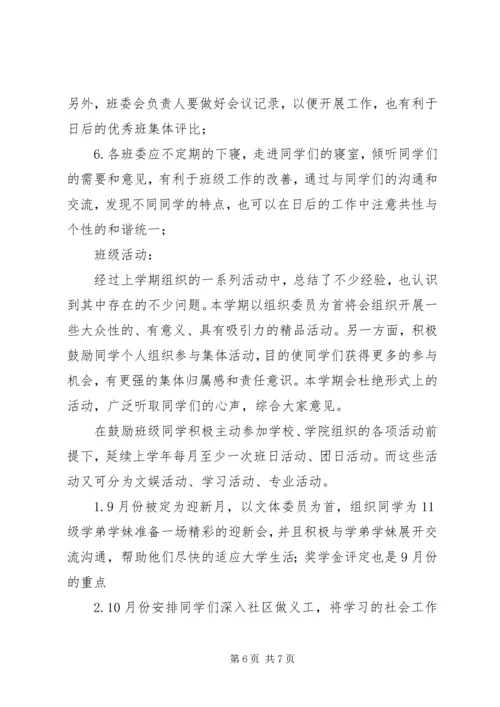 另外，班委会负责人要做好会议记录，以便开展工作，也有利于日后的优秀班集体评比；

6.各班委应不定期的下寝，走进同学们的寝室，倾听同学们的需要和意见，有利于班级工作的改善，通过与同学们的沟通和交流，发现不同同学的特点，也可以在日后的工作中注意共性与个性的和谐统一；

班级活动：

经过上学期组织的一系列活动中，总结了不少经验，也认识到其中存在的不少问题。本学期以组织委员为首将会组织开展一些大众性的、有意义、具有吸引力的精品活动。另一方面，积极鼓励同学个人组织参与集体活动，目的使同学们获得更多的参与机会，有更强的集体归属感和责任意识。本学期会杜绝形式上的活动，广泛听取同学们的心声，综合大家意见。

在鼓励班级同学积极主动参加学校、学院组织的各项活动前提下，延续上学年每月至少一次班日活动、团日活动。而这些活动又可分为文娱活动、学习活动、专业活动。

1.9月份被定为迎新月，以文体委员为首，组织同学为11级学弟学妹准备一场精彩的迎新会，并且积极与学弟学妹展开交流沟通，帮助他们尽快的适应大学生活；奖学金评定也是9月份的重点

2.10月份安排同学们深入社区做义工，将学习的社会工作

第6页 共7页